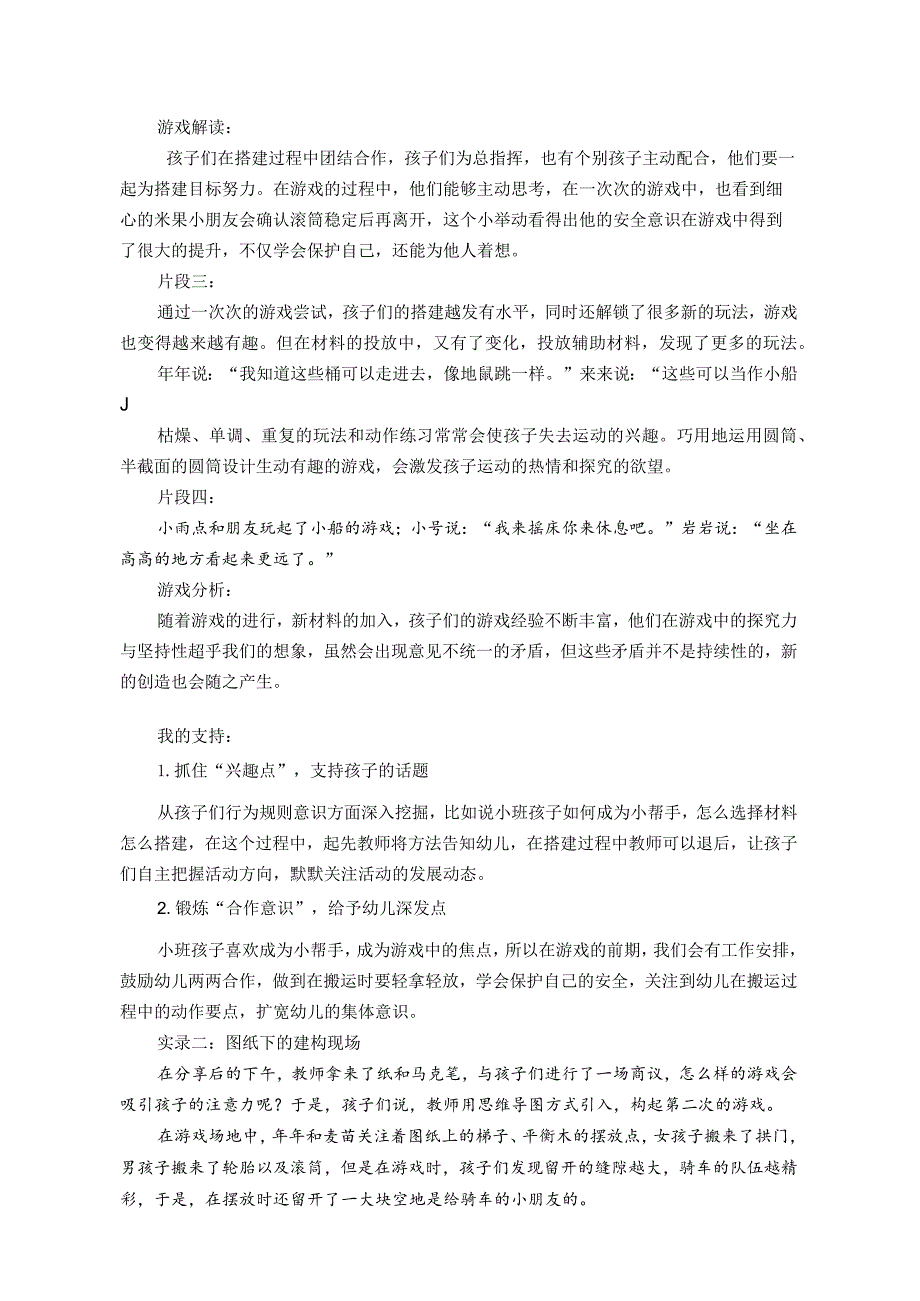 游戏解读：

孩子们在搭建过程中团结合作，孩子们为总指挥，也有个别孩子主动配合，他们要一起为搭建目标努力。在游戏的过程中，他们能够主动思考，在一次次的游戏中，也看到细心的米果小朋友会确认滚筒稳定后再离开，这个小举动看得出他的安全意识在游戏中得到了很大的提升，不仅学会保护自己，还能为他人着想。

片段三：

通过一次次的游戏尝试，孩子们的搭建越发有水平，同时还解锁了很多新的玩法，游戏也变得越来越有趣。但在材料的投放中，又有了变化，投放辅助材料，发现了更多的玩法。

年年说：“我知道这些桶可以走进去，像地鼠跳一样。”来来说：“这些可以当作小船J

枯燥、单调、重复的玩法和动作练习常常会使孩子失去运动的兴趣。巧用地运用圆筒、半截面的圆筒设计生动有趣的游戏，会激发孩子运动的热情和探究的欲望。

片段四：

小雨点和朋友玩起了小船的游戏；小号说：“我来摇床你来休息吧。”岩岩说：“坐在高高的地方看起来更远了。”

游戏分析：

随着游戏的进行，新材料的加入，孩子们的游戏经验不断丰富，他们在游戏中的探究力与坚持性超乎我们的想象，虽然会出现意见不统一的矛盾，但这些矛盾并不是持续性的，新的创造也会随之产生。

我的支持：

1. 抓住“兴趣点”，支持孩子的话题

从孩子们行为规则意识方面深入挖掘，比如说小班孩子如何成为小帮手，怎么选择材料怎么搭建，在这个过程中，起先教师将方法告知幼儿，在搭建过程中教师可以退后，让孩子们自主把握活动方向，默默关注活动的发展动态。

2. 锻炼“合作意识”，给予幼儿深发点

小班孩子喜欢成为小帮手，成为游戏中的焦点，所以在游戏的前期，我们会有工作安排，鼓励幼儿两两合作，做到在搬运时要轻拿轻放，学会保护自己的安全，关注到幼儿在搬运过程中的动作要点，扩宽幼儿的集体意识。

实录二：图纸下的建构现场

在分享后的下午，教师拿来了纸和马克笔，与孩子们进行了一场商议，怎么样的游戏会吸引孩子的注意力呢？于是，孩子们说，教师用思维导图方式引入，构起第二次的游戏。

在游戏场地中，年年和麦苗关注着图纸上的梯子、平衡木的摆放点，女孩子搬来了拱门，男孩子搬来了轮胎以及滚筒，但是在游戏时，孩子们发现留开的缝隙越大，骑车的队伍越精彩，于是，在摆放时还留开了一大块空地是给骑车的小朋友的。